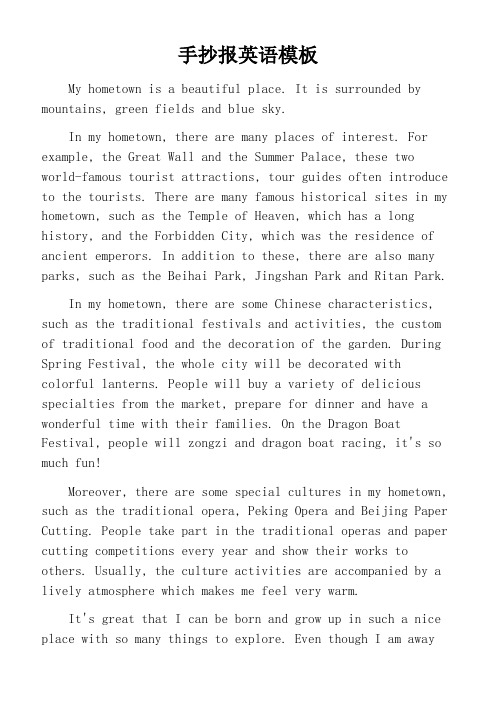 手抄报英语模板

My hometown is a beautiful place. It is surrounded by mountains, green fields and blue sky.

In my hometown, there are many places of interest. For example, the Great Wall and the Summer Palace, these two world-famous tourist attractions, tour guides often introduce to the tourists. There are many famous historical sites in my hometown, such as the Temple of Heaven, which has a long history, and the Forbidden City, which was the residence of ancient emperors. In addition to these, there are also many parks, such as the Beihai Park, Jingshan Park and Ritan Park.

In my hometown, there are some Chinese characteristics, such as the traditional festivals and activities, the custom of traditional food and the decoration of the garden. During Spring Festival, the whole city will be decorated with colorful lanterns. People will buy a variety of delicious specialties from the market, prepare for dinner and have a wonderful time with their families. On the Dragon Boat Festival, people will zongzi and dragon boat racing, it's so much fun!

Moreover, there are some special cultures in my hometown, such as the traditional opera, Peking Opera and Beijing Paper Cutting. People take part in the traditional operas and paper cutting competitions every year and show their works to others. Usually, the culture activities are accompanied by a lively atmosphere which makes me feel very warm.

It's great that I can be born and grow up in such a nice place with so many things to explore. Even though I am away